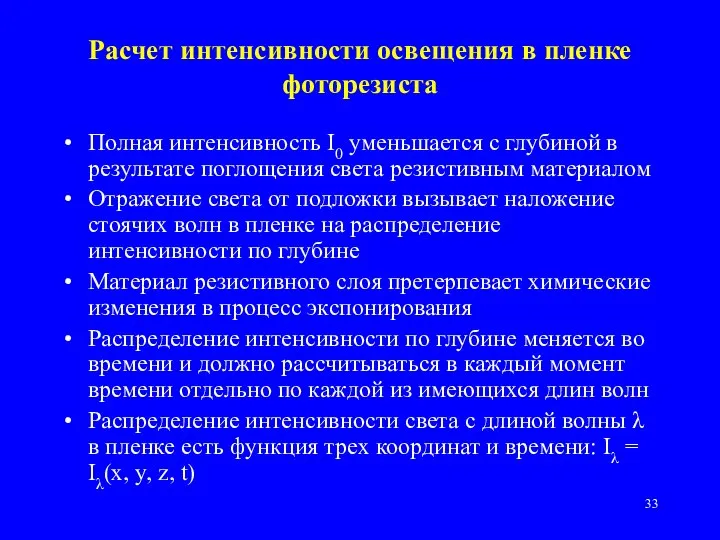 Расчет интенсивности освещения в пленке фоторезиста

• Полная интенсивность $I_0$ уменьшается с глубиной в результате поглощения света резистивным материалом
• Отражение света от подложки вызывает наложение стоячих волн в пленке на распределение интенсивности по глубине
• Материал резистивного слоя претерпевает химические изменения в процесс экспонирования
• Распределение интенсивности по глубине меняется во времени и должно рассчитываться в каждый момент времени отдельно по каждой из имеющихся длин волн
• Распределение интенсивности света с длиной волны $\lambda$ в пленке есть функция трех координат и времени: $I_\lambda = I_\lambda(x, y, z, t)$

33